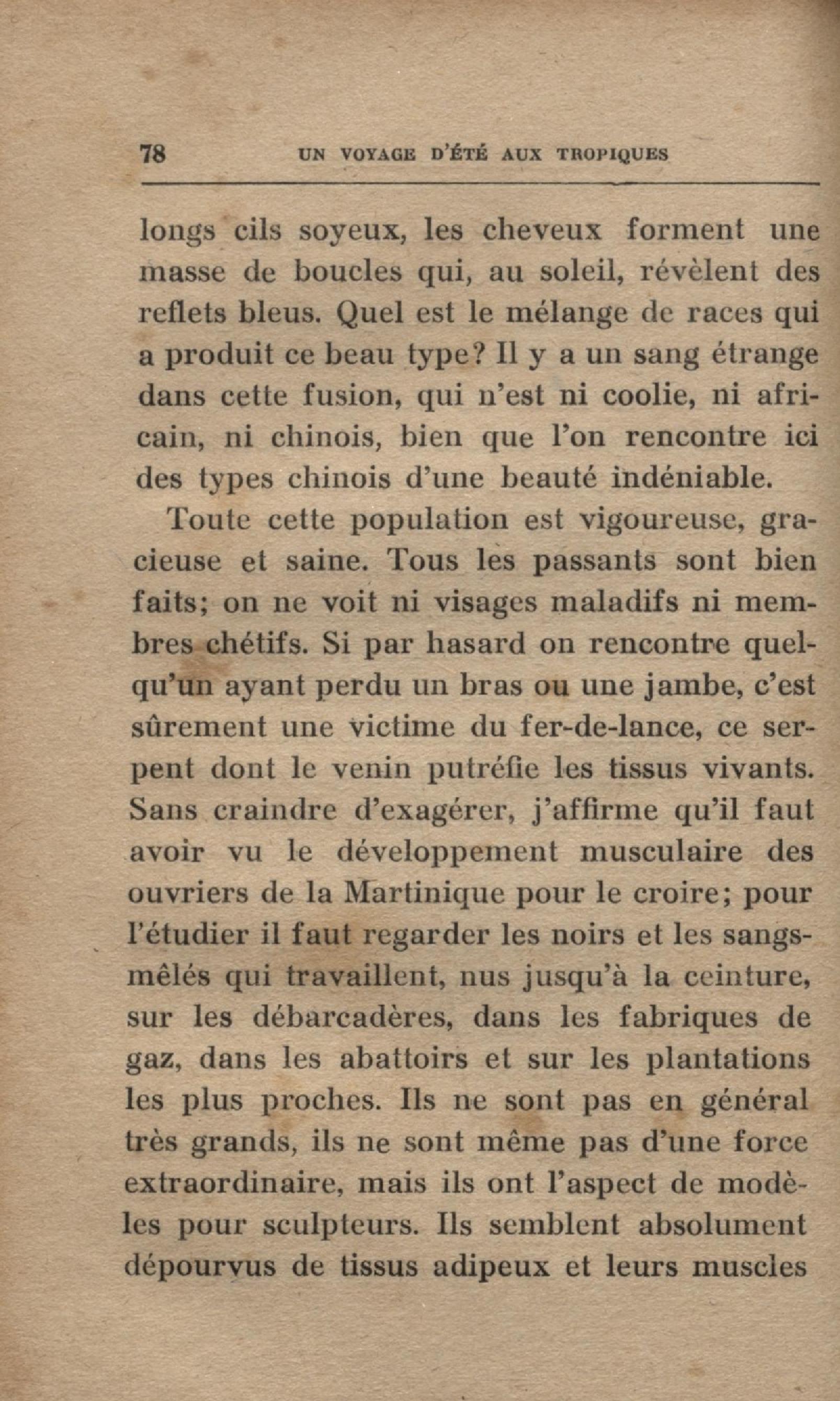 78 UN VOYAGE D'ÉTÉ AUX TROPIQUES

longs cils soyeux, les cheveux forment une masse de boucles qui, au soleil, révèlent des reflets bleus. Quel est le mélange de races qui a produit ce beau type? Il y a un sang étrange dans cette fusion, qui n'est ni coolie, ni africain, ni chinois, bien que l'on rencontre ici des types chinois d'une beauté indéniable.

Toute cette population est vigoureuse, gracieuse et saine. Tous les passants sont bien faits; on ne voit ni visages maladifs ni membres chétifs. Si par hasard on rencontre quelqu'un ayant perdu un bras ou une jambe, c'est sûrement une victime du fer-de-lance, ce serpent dont le venin putréfie les tissus vivants. Sans craindre d'exagérer, j'affirme qu'il faut avoir vu le développement musculaire des ouvriers de la Martinique pour le croire; pour l'étudier il faut regarder les noirs et les sangs-mêlés qui travaillent, nus jusqu'à la ceinture, sur les débarcadères, dans les fabriques de gaz, dans les abattoirs et sur les plantations les plus proches. Ils ne sont pas en général très grands, ils ne sont même pas d'une force extraordinaire, mais ils ont l'aspect de modèles pour sculpteurs. Ils semblent absolument dépourvus de tissus adipeux et leurs muscles